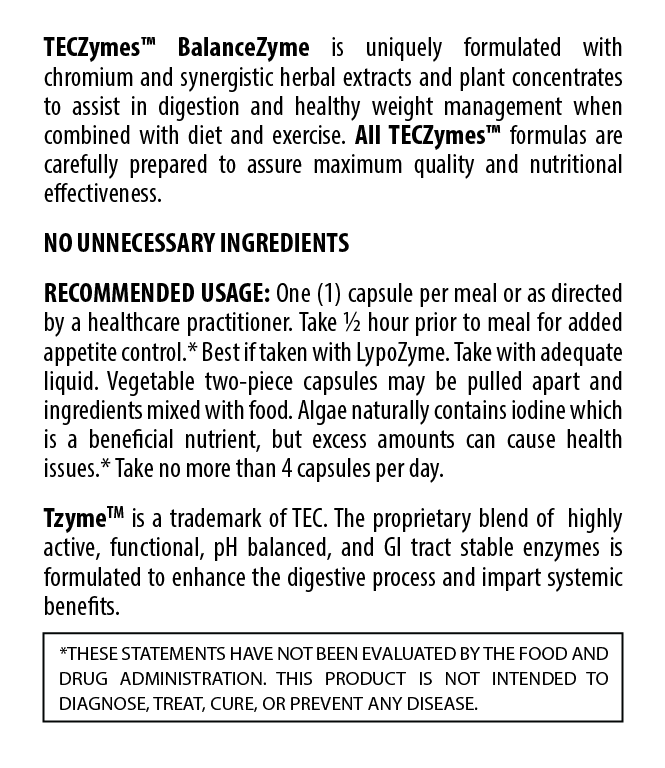 TECZymes™ BalanceZyme is uniquely formulated with chromium and synergistic herbal extracts and plant concentrates to assist in digestion and healthy weight management when combined with diet and exercise. All TECZymes™ formulas are carefully prepared to assure maximum quality and nutritional effectiveness.

NO UNNECESSARY INGREDIENTS

RECOMMENDED USAGE: One (1) capsule per meal or as directed by a healthcare practitioner. Take ½ hour prior to meal for added appetite control.* Best if taken with LypoZyme. Take with adequate liquid. Vegetable two-piece capsules may be pulled apart and ingredients mixed with food. Algae naturally contains iodine which is a beneficial nutrient, but excess amounts can cause health issues.* Take no more than 4 capsules per day.

Tzyme™ is a trademark of TEC. The proprietary blend of highly active, functional, pH balanced, and GI tract stable enzymes is formulated to enhance the digestive process and impart systemic benefits.

*THESE STATEMENTS HAVE NOT BEEN EVALUATED BY THE FOOD AND DRUG ADMINISTRATION. THIS PRODUCT IS NOT INTENDED TO DIAGNOSE, TREAT, CURE, OR PREVENT ANY DISEASE.